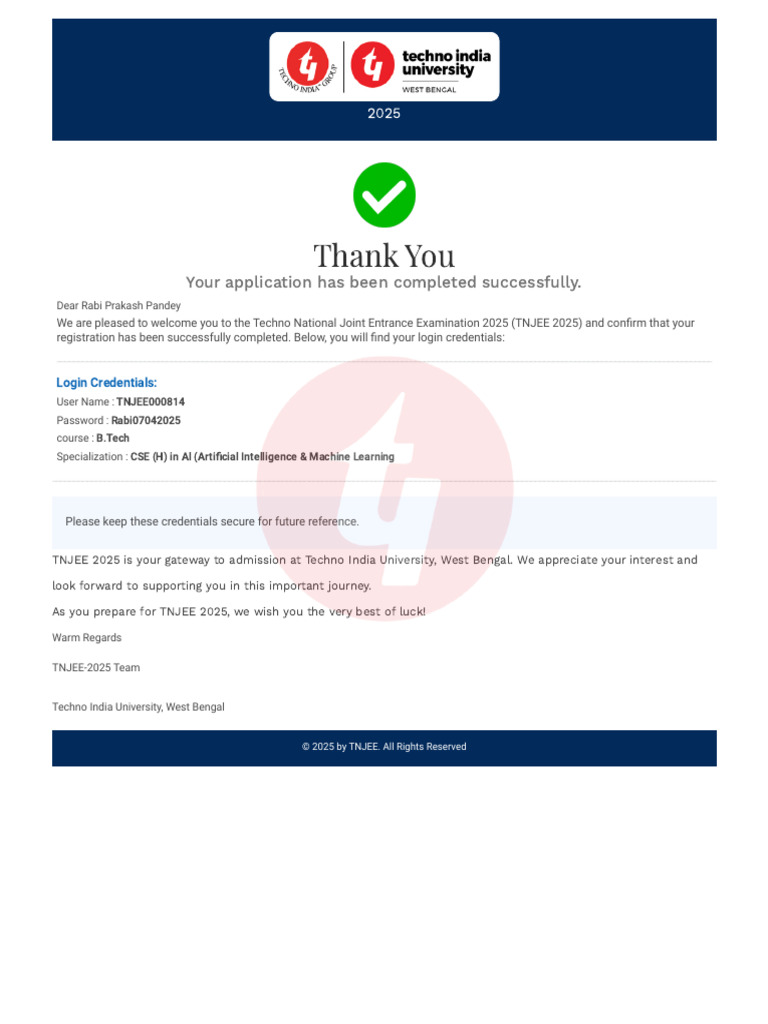 TECHNO INDIA GROUP
techno india
university
WEST BENGAL

2025

Thank You

Your application has been completed successfully.

Dear Rabi Prakash Pandey

We are pleased to welcome you to the Techno National Joint Entrance Examination 2025 (TNJEE 2025) and confirm that your registration has been successfully completed. Below, you will find your login credentials:

Login Credentials:
User Name : TNJEE000814
Password : Rabi07042025
course : B.Tech
Specialization : CSE (H) in AI (Artificial Intelligence & Machine Learning

Please keep these credentials secure for future reference.

TNJEE 2025 is your gateway to admission at Techno India University, West Bengal. We appreciate your interest and look forward to supporting you in this important journey.

As you prepare for TNJEE 2025, we wish you the very best of luck!

Warm Regards

TNJEE-2025 Team

Techno India University, West Bengal

© 2025 by TNJEE. All Rights Reserved